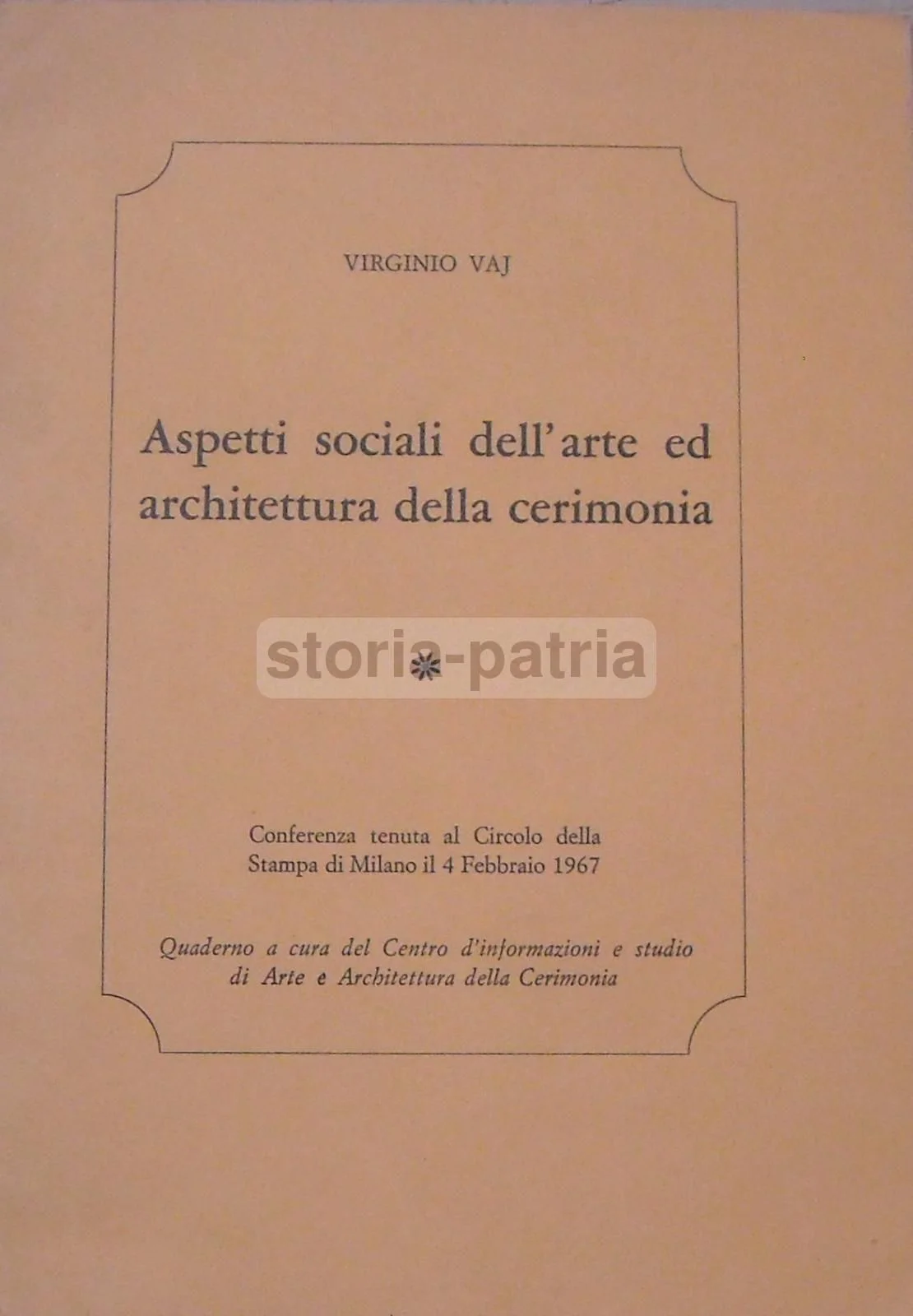 VIRGINIO VAJ

Aspetti sociali dell'arte ed architettura della cerimonia

Conferenza tenuta al Circolo della Stampa di Milano il 4 Febbraio 1967

Quaderno a cura del Centro d'informazioni e studio di Arte e Architettura della Cerimonia

storia-patria